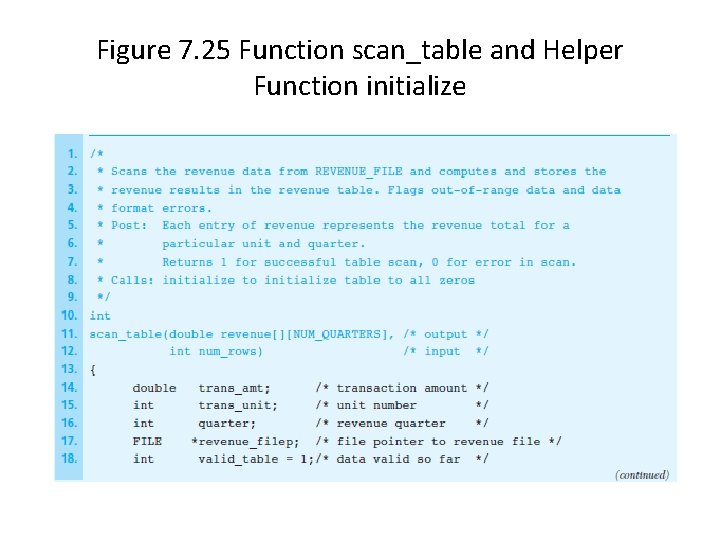 Figure 7.25 Function scan_table and Helper Function initialize

1. /*
2. * Scans the revenue data from REVENUE_FILE and computes and stores the
3. * revenue results in the revenue table. Flags out-of-range data and data
4. * format errors.
5. * Post: Each entry of revenue represents the revenue total for a
6. * particular unit and quarter.
7. * Returns 1 for successful table scan, 0 for error in scan.
8. * Calls: initialize to initialize table to all zeros
9. */
10. int
11. scan_table(double revenue[][NUM_QUARTERS], /* output */
12. int num_rows) /* input */
13. {
14. double trans_amt; /* transaction amount */
15. int trans_unit; /* unit number */
16. int quarter; /* revenue quarter */
17. FILE *revenue_filep; /* file pointer to revenue file */
18. int valid_table = 1;/* data valid so far */

(continued)